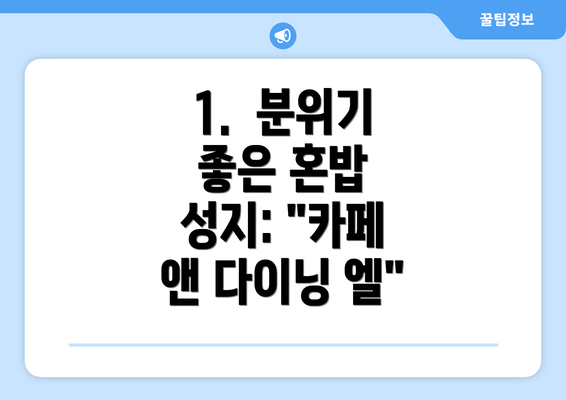 꿀팁정보

1. 분위기 좋은 혼밥 성지: "카페 앤 다이닝 엘"